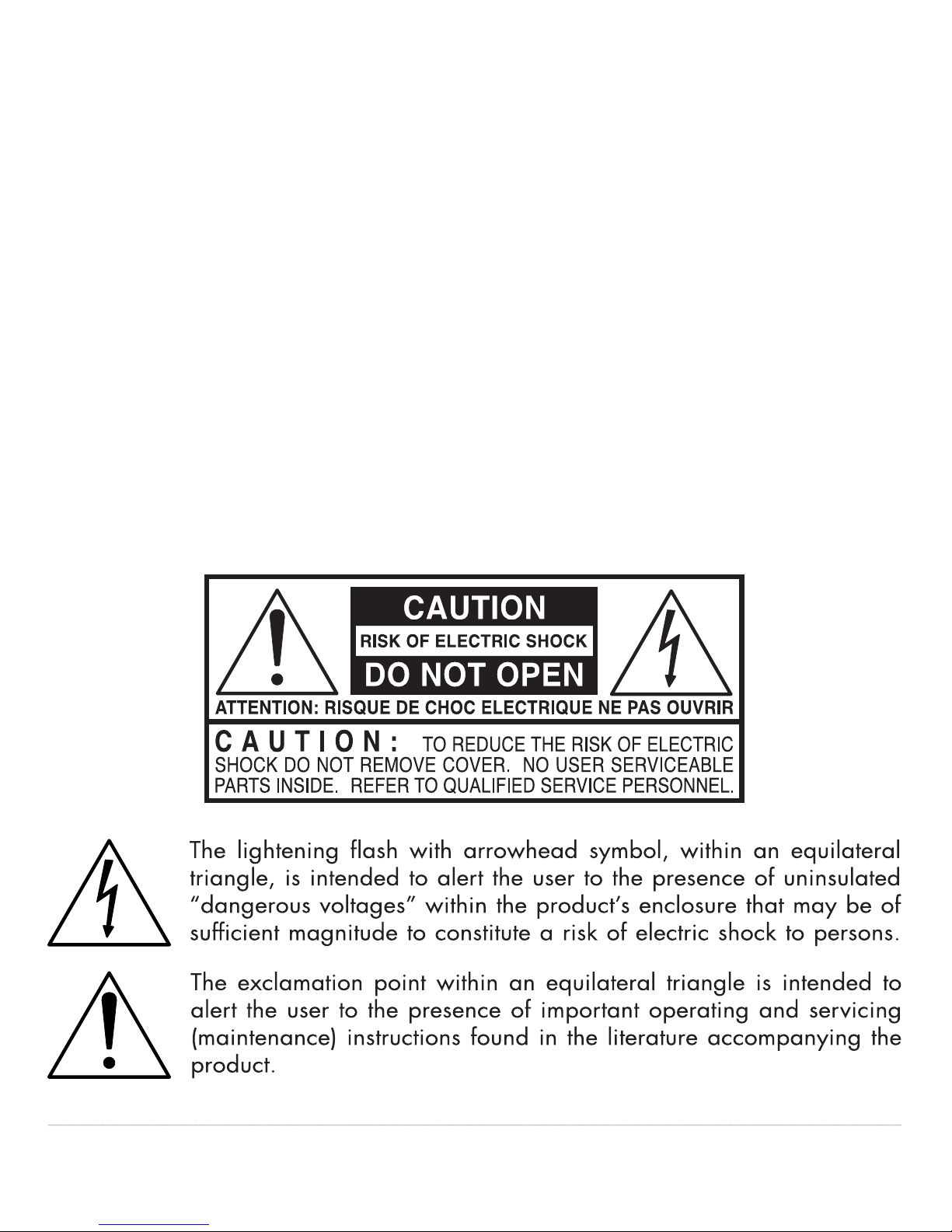 CAUTION

RISK OF ELECTRIC SHOCK

DO NOT OPEN

ATTENTION: RISQUE DE CHOC ELECTRIQUE NE PAS OUVRIR

CAUTION: TO REDUCE THE RISK OF ELECTRIC SHOCK DO NOT REMOVE COVER. NO USER SERVICEABLE PARTS INSIDE. REFER TO QUALIFIED SERVICE PERSONNEL.

The lightening flash with arrowhead symbol, within an equilateral triangle, is intended to alert the user to the presence of uninsulated "dangerous voltages" within the product's enclosure that may be of sufficient magnitude to constitute a risk of electric shock to persons.

The exclamation point within an equilateral triangle is intended to alert the user to the presence of important operating and servicing (maintenance) instructions found in the literature accompanying the product.